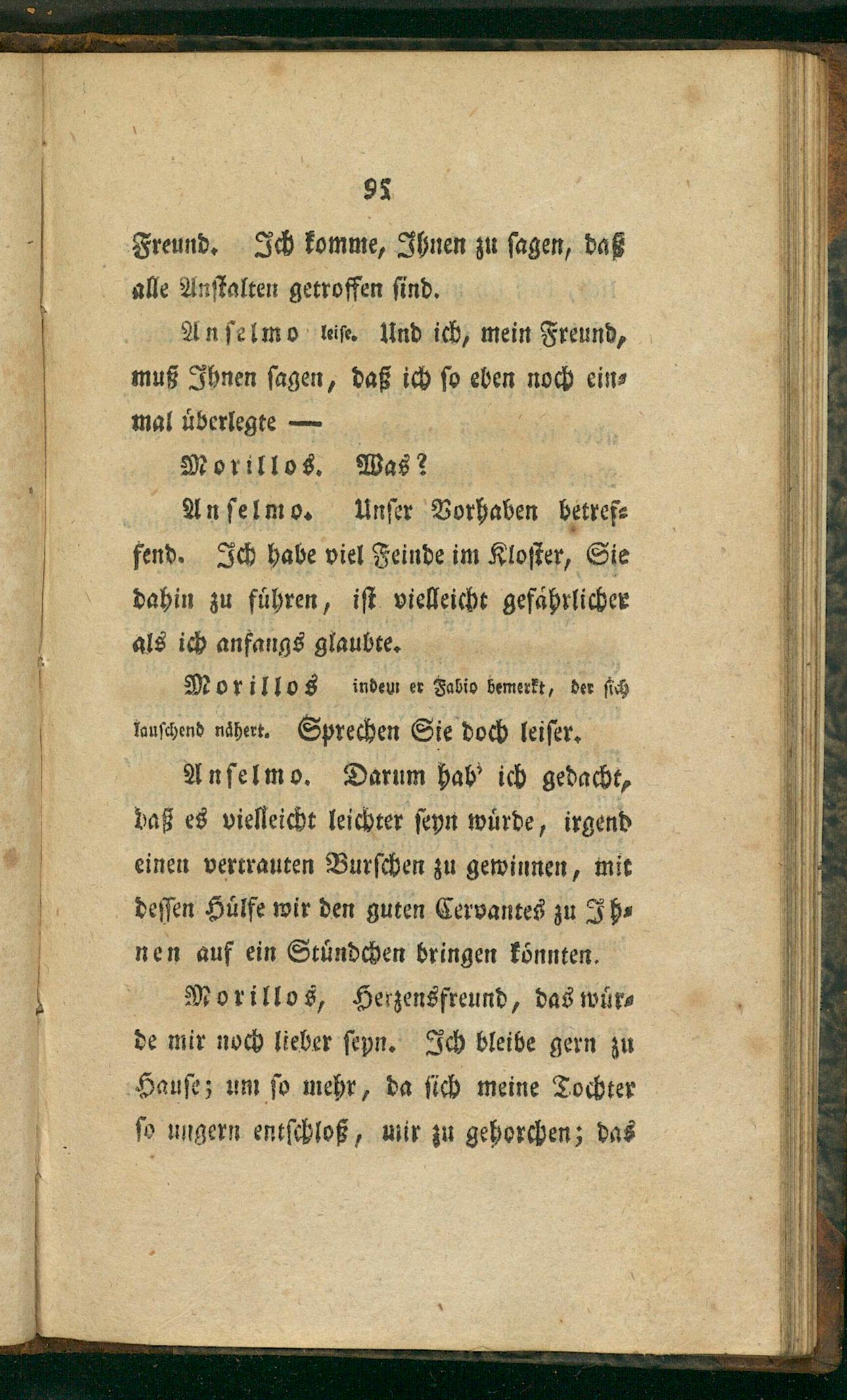 95

Freund. Ich komme, Ihnen zu sagen, daß alle Anstalten getroffen sind.

Anselmo leise. Und ich, mein Freund, muß Ihnen sagen, daß ich so eben noch einmal überlegte —

Morillos. Was?

Anselmo. Unser Vorhaben betreffend. Ich habe viel Feinde im Kloster, Sie dahin zu führen, ist vielleicht gefährlicher als ich anfangs glaubte.

Morillos indem er Fabio bemerkt, der sich lauschend nähert. Sprechen Sie doch leiser.

Anselmo. Darum hab' ich gedacht, daß es vielleicht leichter seyn würde, irgend einen vertrauten Burschen zu gewinnen, mit dessen Hülfe wir den guten Cervantes zu Ihnen auf ein Stündchen bringen könnten.

Morillos, Herzensfreund, das würde mir noch lieber seyn. Ich bleibe gern zu Hause; um so mehr, da sich meine Tochter so ungern entschloß, mir zu gehorchen; das